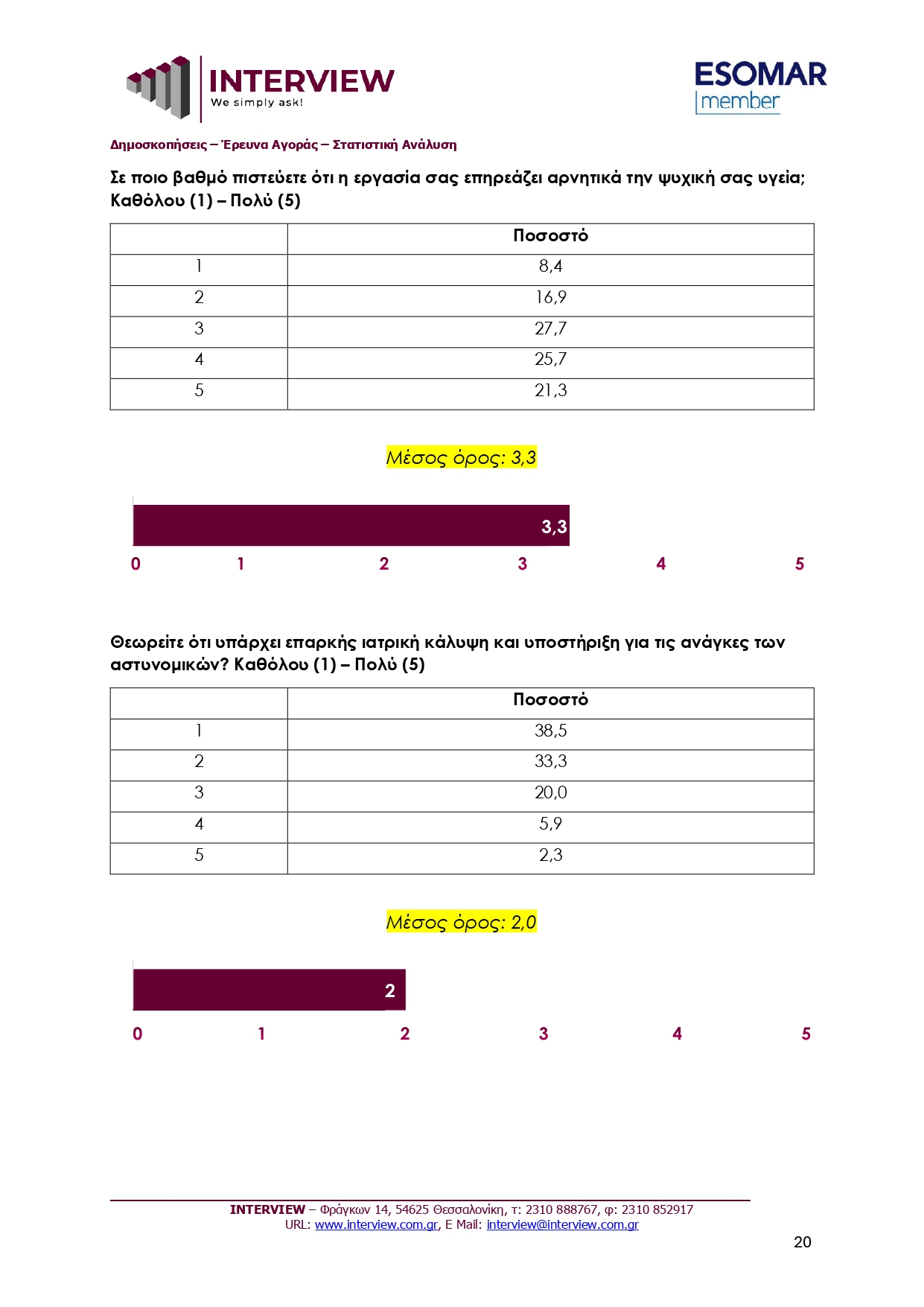 INTERVIEW
We simply ask!

ESOMAR
member

Δημοσκοπήσεις – Έρευνα Αγοράς – Στατιστική Ανάλυση

Σε ποιο βαθμό πιστεύετε ότι η εργασία σας επηρεάζει αρνητικά την ψυχική σας υγεία; Καθόλου (1) – Πολύ (5)

| | Ποσοστό |
|---|---|
| 1 | 8,4 |
| 2 | 16,9 |
| 3 | 27,7 |
| 4 | 25,7 |
| 5 | 21,3 |

Μέσος όρος: 3,3

3,3

0 1 2 3 4 5

Θεωρείτε ότι υπάρχει επαρκής ιατρική κάλυψη και υποστήριξη για τις ανάγκες των αστυνομικών? Καθόλου (1) – Πολύ (5)

| | Ποσοστό |
|---|---|
| 1 | 38,5 |
| 2 | 33,3 |
| 3 | 20,0 |
| 4 | 5,9 |
| 5 | 2,3 |

Μέσος όρος: 2,0

2

0 1 2 3 4 5

INTERVIEW – Φράγκων 14, 54625 Θεσσαλονίκη, τ: 2310 888767, φ: 2310 852917
URL: www.interview.com.gr, E Mail: interview@interview.com.gr

20